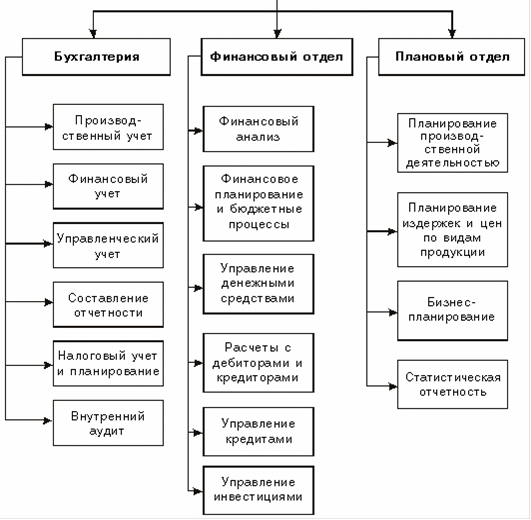 Бухгалтерия

Производственный учет

Финансовый учет

Управленческий учет

Составление отчетности

Налоговый учет и планирование

Внутренний аудит

Финансовый отдел

Финансовый анализ

Финансовое планирование и бюджетные процессы

Управление денежными средствами

Расчеты с дебиторами и кредиторами

Управление кредитами

Управление инвестициями

Плановый отдел

Планирование производственной деятельностью

Планирование издержек и цен по видам продукции

Бизнес-планирование

Статистическая отчетность